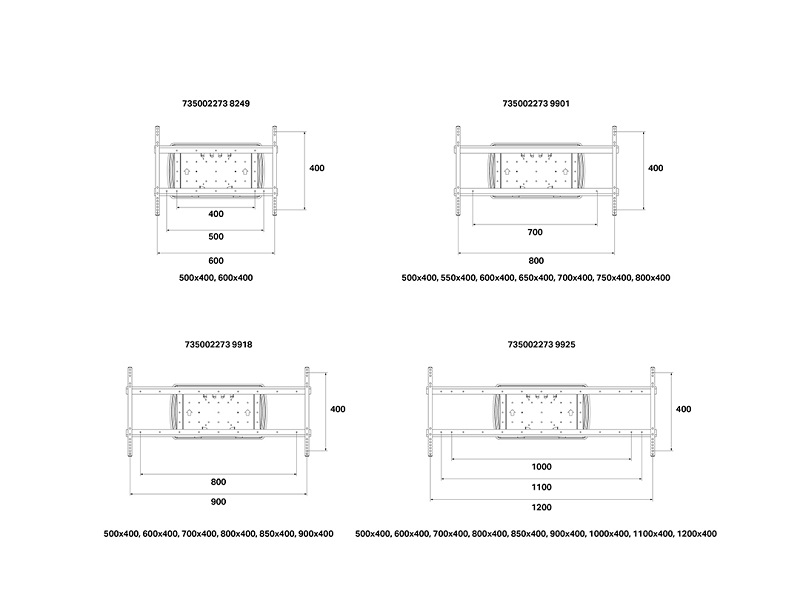 735002273 8249

400

400

500

600

500x400, 600x400

735002273 9901

400

700

800

500x400, 550x400, 600x400, 650x400, 700x400, 750x400, 800x400

735002273 9918

400

800

900

500x400, 600x400, 700x400, 800x400, 850x400, 900x400

735002273 9925

400

1000

1100

1200

500x400, 600x400, 700x400, 800x400, 850x400, 900x400, 1000x400, 1100x400, 1200x400